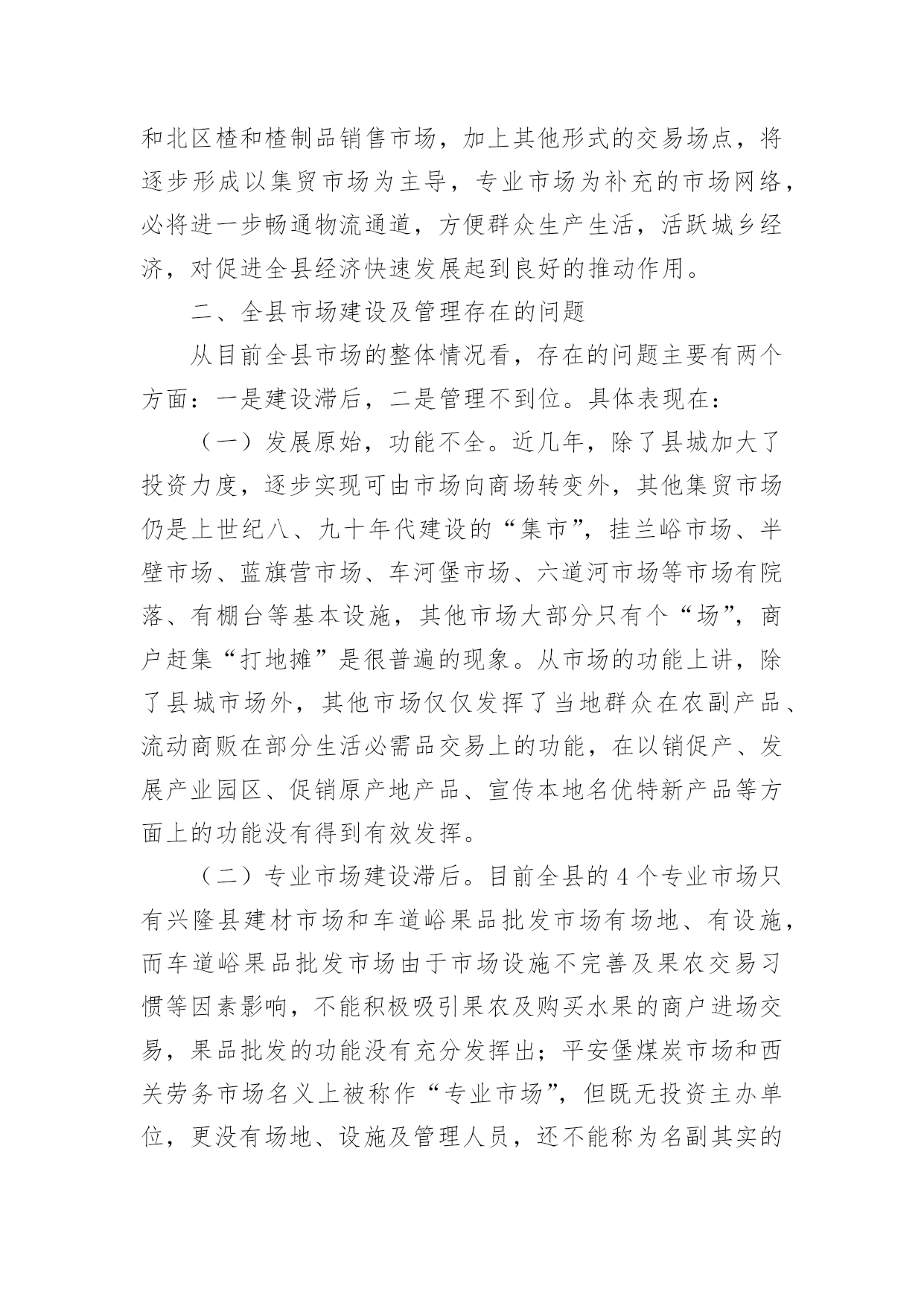 和北区楂和楂制品销售市场，加上其他形式的交易场点，将逐步形成以集贸市场为主导，专业市场为补充的市场网络，必将进一步畅通物流通道，方便群众生产生活，活跃城乡经济，对促进全县经济快速发展起到良好的推动作用。

二、全县市场建设及管理存在的问题

从目前全县市场的整体情况看，存在的问题主要有两个方面：一是建设滞后，二是管理不到位。具体表现在：

（一）发展原始，功能不全。近几年，除了县城加大了投资力度，逐步实现可由市场向商场转变外，其他集贸市场仍是上世纪八、九十年代建设的“集市”，挂兰峪市场、半壁市场、蓝旗营市场、车河堡市场、六道河市场等市场有院落、有棚台等基本设施，其他市场大部分只有个“场”，商户赶集“打地摊”是很普遍的现象。从市场的功能上讲，除了县城市场外，其他市场仅仅发挥了当地群众在农副产品、流动商贩在部分生活必需品交易上的功能，在以销促产、发展产业园区、促销原产地产品、宣传本地名优特新产品等方面上的功能没有得到有效发挥。

（二）专业市场建设滞后。目前全县的 4 个专业市场只有兴隆县建材市场和车道峪果品批发市场有场地、有设施，而车道峪果品批发市场由于市场设施不完善及果农交易习惯等因素影响，不能积极吸引果农及购买水果的商户进场交易，果品批发的功能没有充分发挥出；平安堡煤炭市场和西关劳务市场名义上被称作“专业市场”，但既无投资主办单位，更没有场地、设施及管理人员，还不能称为名副其实的